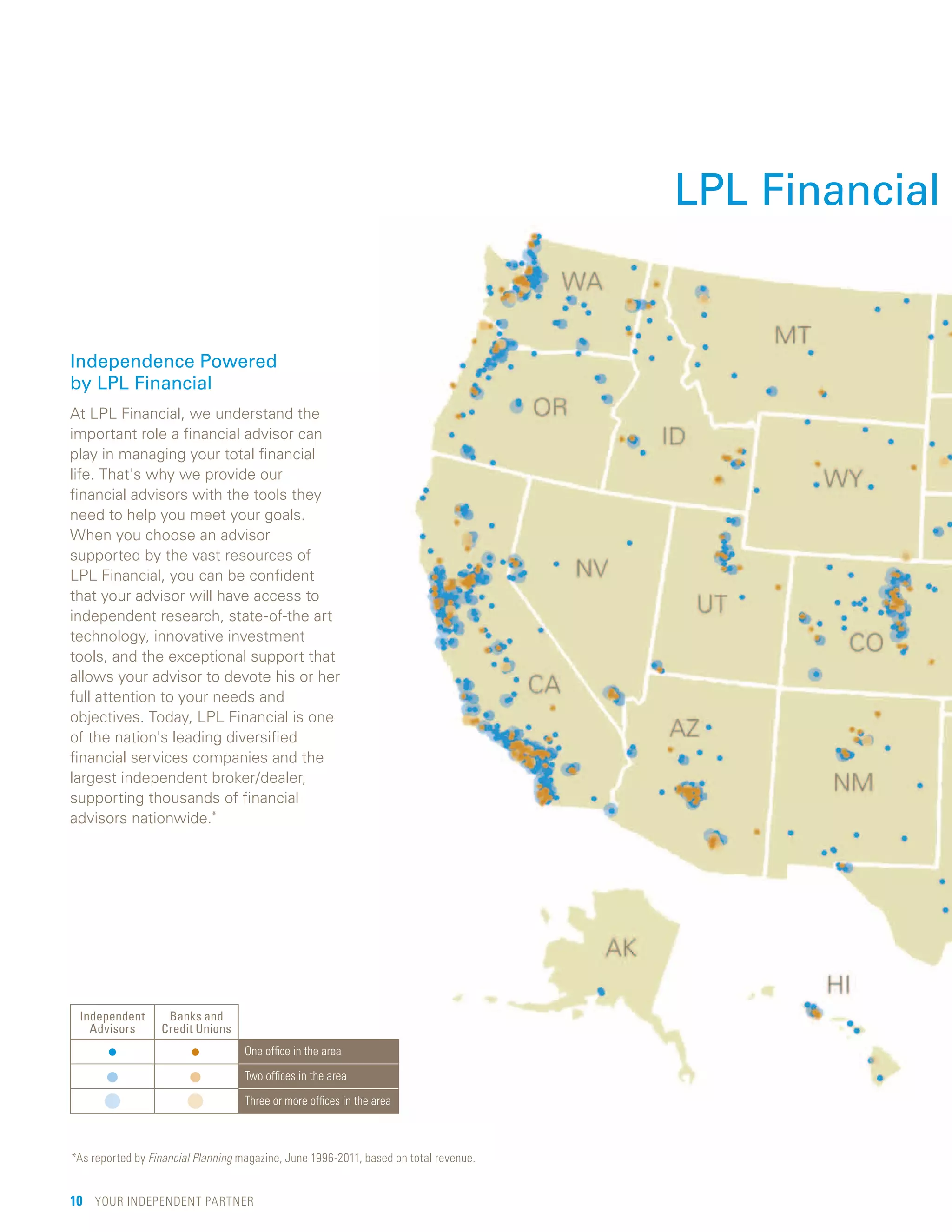 LPL Financial

Independence Powered by LPL Financial

At LPL Financial, we understand the important role a financial advisor can play in managing your total financial life. That's why we provide our financial advisors with the tools they need to help you meet your goals. When you choose an advisor supported by the vast resources of LPL Financial, you can be confident that your advisor will have access to independent research, state-of-the art technology, innovative investment tools, and the exceptional support that allows your advisor to devote his or her full attention to your needs and objectives. Today, LPL Financial is one of the nation's leading diversified financial services companies and the largest independent broker/dealer, supporting thousands of financial advisors nationwide.*

WA
MT
OR
ID
WY
NV
UT
CO
CA
AZ
NM
AK
HI

| Independent Advisors | Banks and Credit Unions | |
|---|---|---|
| | | One office in the area |
| | | Two offices in the area |
| | | Three or more offices in the area |

*As reported by Financial Planning magazine, June 1996-2011, based on total revenue.

10 YOUR INDEPENDENT PARTNER